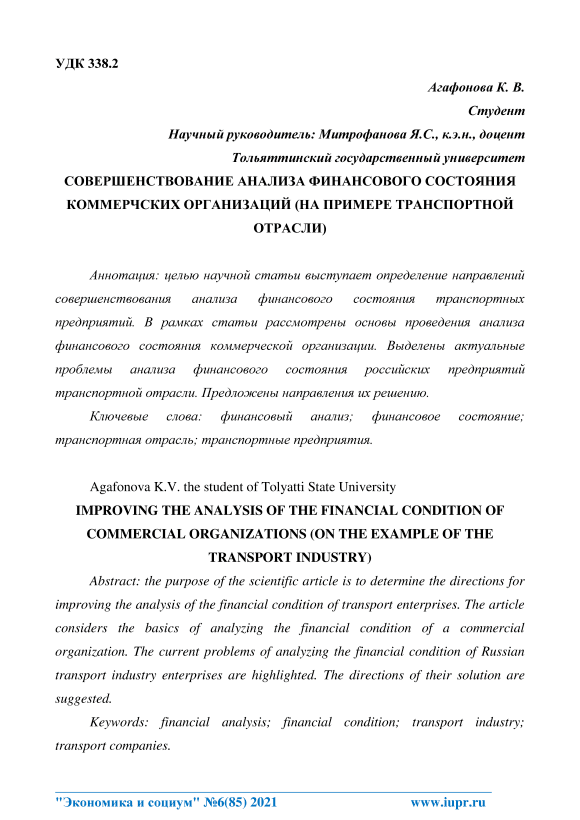 УДК 338.2

Агафонова К. В.

Студент

Научный руководитель: Митрофанова Я.С., к.э.н., доцент

Тольяттинский государственный университет

СОВЕРШЕНСТВОВАНИЕ АНАЛИЗА ФИНАНСОВОГО СОСТОЯНИЯ КОММЕРЧСКИХ ОРГАНИЗАЦИЙ (НА ПРИМЕРЕ ТРАНСПОРТНОЙ ОТРАСЛИ)

Аннотация: целью научной статьи выступает определение направлений совершенствования анализа финансового состояния транспортных предприятий. В рамках статьи рассмотрены основы проведения анализа финансового состояния коммерческой организации. Выделены актуальные проблемы анализа финансового состояния российских предприятий транспортной отрасли. Предложены направления их решению.

Ключевые слова: финансовый анализ; финансовое состояние; транспортная отрасль; транспортные предприятия.

Agafonova K.V. the student of Tolyatti State University

IMPROVING THE ANALYSIS OF THE FINANCIAL CONDITION OF COMMERCIAL ORGANIZATIONS (ON THE EXAMPLE OF THE TRANSPORT INDUSTRY)

Abstract: the purpose of the scientific article is to determine the directions for improving the analysis of the financial condition of transport enterprises. The article considers the basics of analyzing the financial condition of a commercial organization. The current problems of analyzing the financial condition of Russian transport industry enterprises are highlighted. The directions of their solution are suggested.

Keywords: financial analysis; financial condition; transport industry; transport companies.

"Экономика и социум" №6(85) 2021 www.iupr.ru